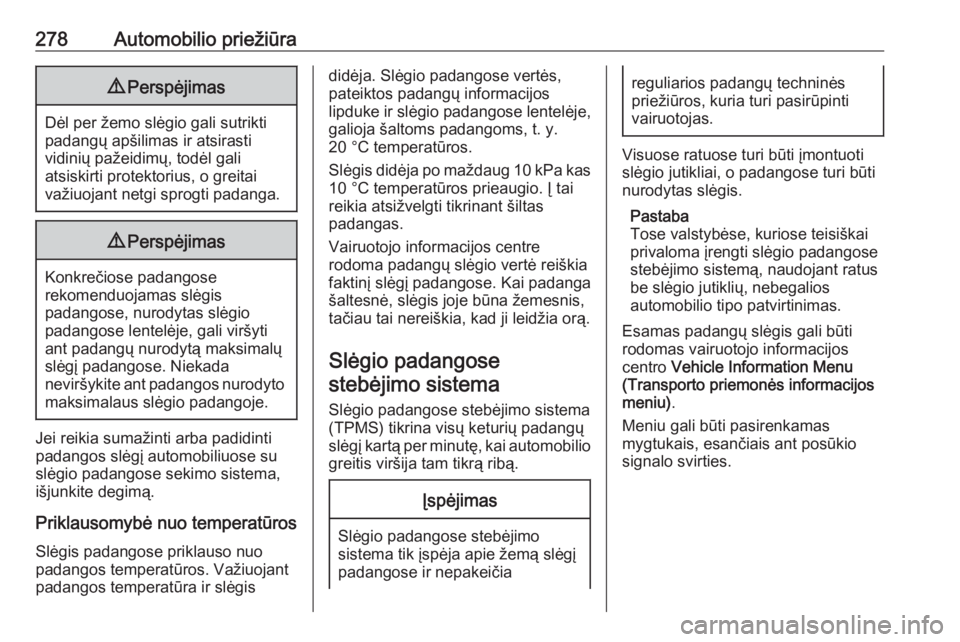 278 Automobilio priežiūra

⚠ Perspėjimas

Dėl per žemo slėgio gali sutrikti padangų apšilimas ir atsirasti vidinių pažeidimų, todėl gali atsiskirti protektorius, o greitai važiuojant netgi sprogti padanga.

⚠ Perspėjimas

Konkrečiose padangose rekomenduojamas slėgis padangose, nurodytas slėgio padangose lentelėje, gali viršyti ant padangų nurodytą maksimalų slėgį padangose. Niekada neviršykite ant padangos nurodyto maksimalaus slėgio padangoje.

Jei reikia sumažinti arba padidinti padangos slėgį automobiliuose su slėgio padangose sekimo sistema, išjunkite degimą.

Priklausomybė nuo temperatūros

Slėgis padangose priklauso nuo padangos temperatūros. Važiuojant padangos temperatūra ir slėgis didėja. Slėgio padangose vertės, pateiktos padangų informacijos lipduke ir slėgio padangose lentelėje, galioja šaltoms padangoms, t. y. 20 °C temperatūros.

Slėgis didėja po maždaug 10 kPa kas 10 °C temperatūros prieaugio. Į tai reikia atsižvelgti tikrinant šiltas padangas.

Vairuotojo informacijos centre rodoma padangų slėgio vertė reiškia faktinį slėgį padangose. Kai padanga šaltesnė, slėgis joje būna žemesnis, tačiau tai nereiškia, kad ji leidžia orą.

Slėgio padangose stebėjimo sistema

Slėgio padangose stebėjimo sistema (TPMS) tikrina visų keturių padangų slėgį kartą per minutę, kai automobilio greitis viršija tam tikrą ribą.

Įspėjimas

Slėgio padangose stebėjimo sistema tik įspėja apie žemą slėgį padangose ir nepakeičia reguliarios padangų techninės priežiūros, kuria turi pasirūpinti vairuotojas.

Visuose ratuose turi būti įmontuoti slėgio jutikliai, o padangose turi būti nurodytas slėgis.

Pastaba
Tose valstybėse, kuriose teisiškai privaloma įrengti slėgio padangose stebėjimo sistemą, naudojant ratus be slėgio jutiklių, nebegalios automobilio tipo patvirtinimas.

Esamas padangų slėgis gali būti rodomas vairuotojo informacijos centro Vehicle Information Menu (Transporto priemonės informacijos meniu).

Meniu gali būti pasirenkamas mygtukais, esančiais ant posūkio signalo svirties.

carmanualsonline.info